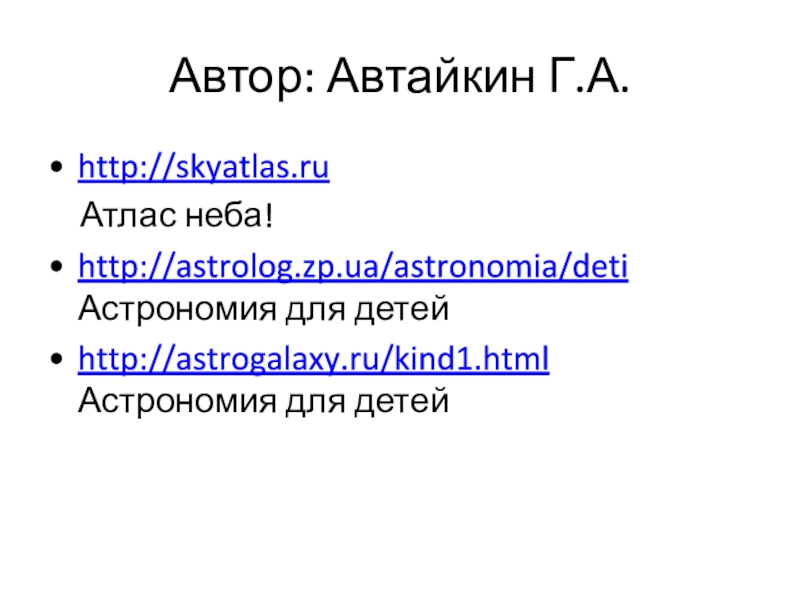 Автор: Автайкин Г.А.

• http://skyatlas.ru
Атлас неба!

• http://astrolog.zp.ua/astronomia/deti
Астрономия для детей

• http://astrogalaxy.ru/kind1.html
Астрономия для детей